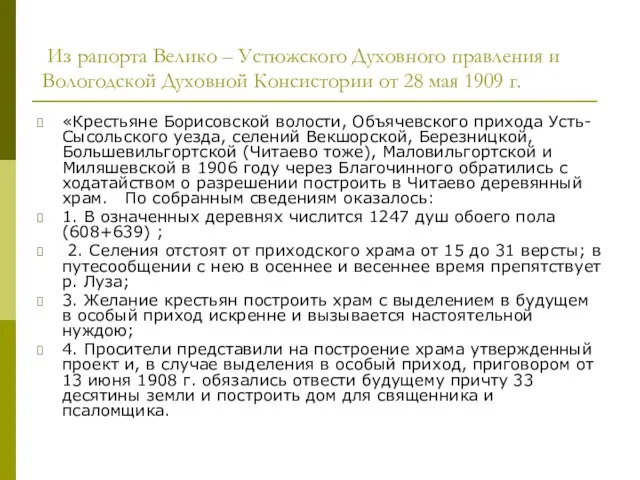 Из рапорта Велико – Устюжского Духовного правления и Вологодской Духовной Консистории от 28 мая 1909 г.

«Крестьяне Борисовской волости, Объячевского прихода Усть-Сысольского уезда, селений Векшорской, Березницкой, Большевильгортской (Читаево тоже), Маловильгортской и Миляшевской в 1906 году через Благочинного обратились с ходатайством о разрешении построить в Читаево деревянный храм. По собранным сведениям оказалось:

1. В означенных деревнях числится 1247 душ обоего пола (608+639) ;

2. Селения отстоят от приходского храма от 15 до 31 версты; в путесообщении с нею в осеннее и весеннее время препятствует р. Луза;

3. Желание крестьян построить храм с выделением в будущем в особый приход искренне и вызывается настоятельной нуждою;

4. Просители представили на построение храма утвержденный проект и, в случае выделения в особый приход, приговором от 13 июня 1908 г. обязались отвести будущему причту 33 десятины земли и построить дом для священника и псаломщика.